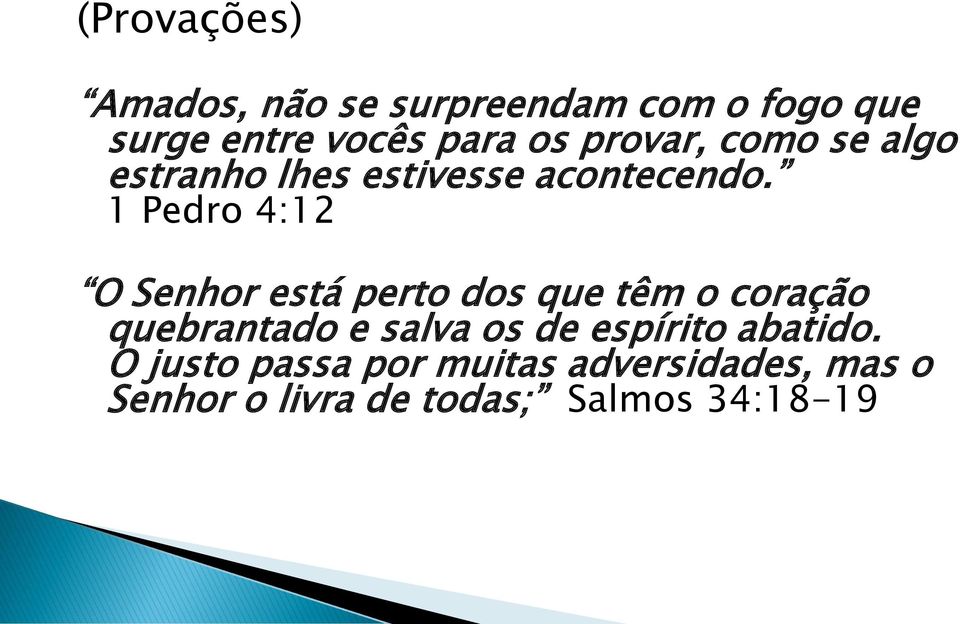 (Provações)

“Amados, não se surpreendam com o fogo que surge entre vocês para os provar, como se algo estranho lhes estivesse acontecendo.” 1 Pedro 4:12

“O Senhor está perto dos que têm o coração quebrantado e salva os de espírito abatido. O justo passa por muitas adversidades, mas o Senhor o livra de todas;” Salmos 34:18-19